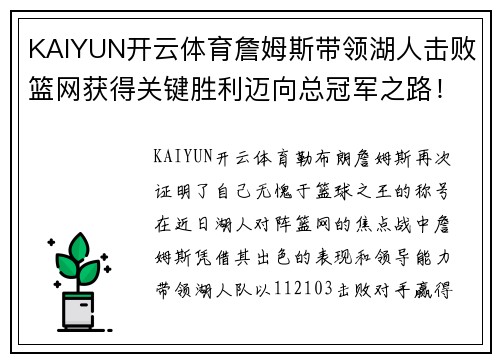 KAIYUN开云体育詹姆斯带领湖人击败篮网获得关键胜利迈向总冠军之路！

KAIYUN开云体育勒布朗詹姆斯再次证明了自己无愧于篮球之王的称号在近日湖人对阵篮网的焦点战中詹姆斯凭借其出色的表现和领导能力带领湖人队以112103击败对手赢得